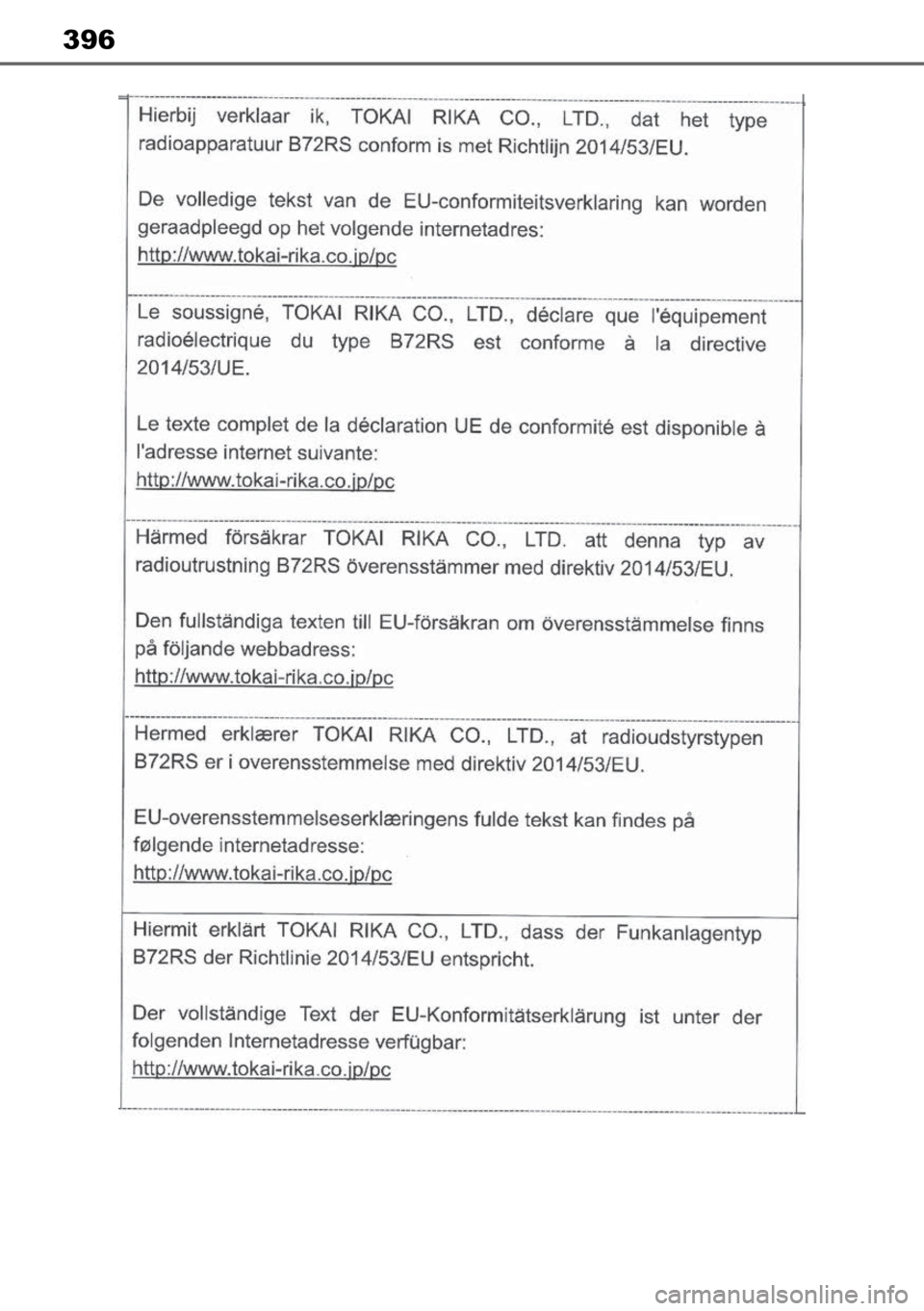 396

Hierbij verklaar ik, TOKAI RIKA CO., LTD., dat het type radioapparatuur B72RS conform is met Richtlijn 2014/53/EU.

De volledige tekst van de EU-conformiteitsverklaring kan worden geraadpleegd op het volgende internetadres:
http://www.tokai-rika.co.jp/pc

Le soussigné, TOKAI RIKA CO., LTD., déclare que l'équipement radioélectrique du type B72RS est conforme à la directive 2014/53/UE.

Le texte complet de la déclaration UE de conformité est disponible à l'adresse internet suivante:
http://www.tokai-rika.co.jp/pc

Härmed försäkrar TOKAI RIKA CO., LTD. att denna typ av radioutrustning B72RS överensstämmer med direktiv 2014/53/EU.

Den fullständiga texten till EU-försäkran om överensstämmelse finns på följande webbadress:
http://www.tokai-rika.co.jp/pc

Hermed erklærer TOKAI RIKA CO., LTD., at radioudstyrstypen B72RS er i overensstemmelse med direktiv 2014/53/EU.

EU-overensstemmelseserklæringens fulde tekst kan findes på følgende internetadresse:
http://www.tokai-rika.co.jp/pc

Hiermit erklärt TOKAI RIKA CO., LTD., dass der Funkanlagentyp B72RS der Richtlinie 2014/53/EU entspricht.

Der vollständige Text der EU-Konformitätserklärung ist unter der folgenden Internetadresse verfügbar:
http://www.tokai-rika.co.jp/pc

carmanualsonline.info